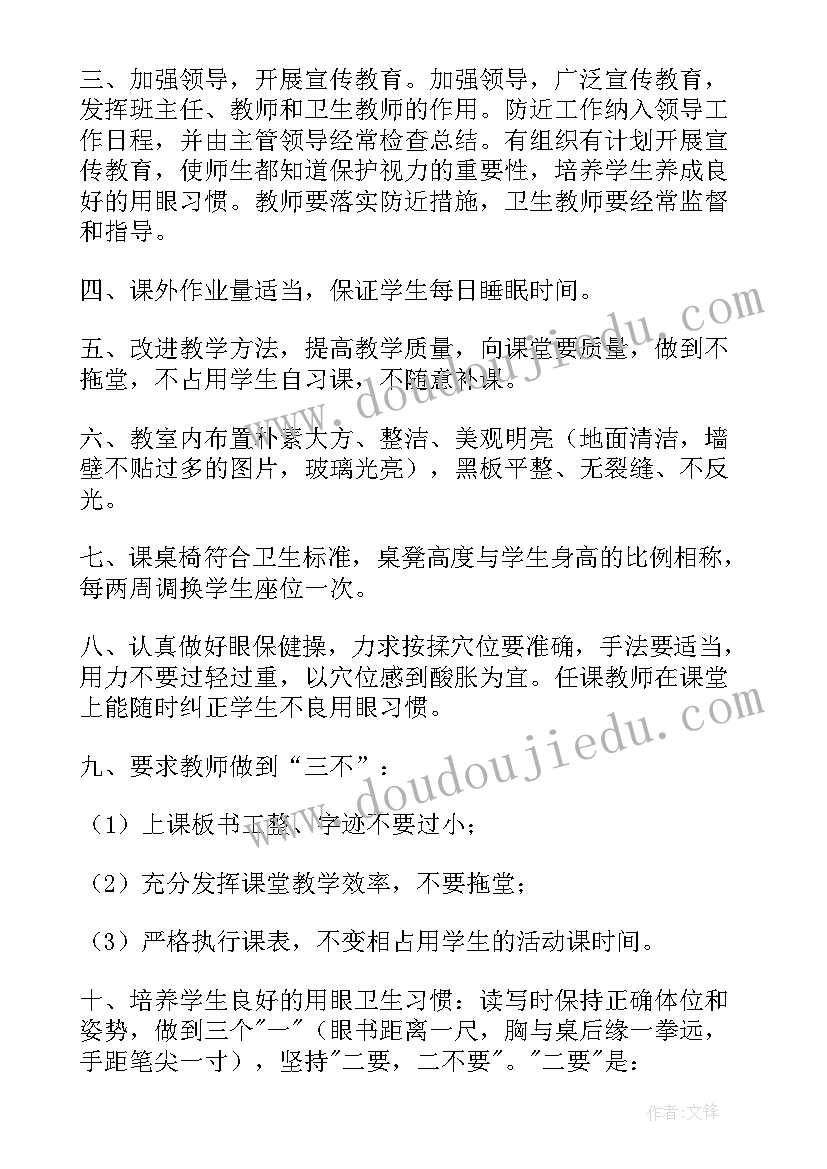 三、加强领导，开展宣传教育。加强领导，广泛宣传教育，发挥班主任、教师和卫生教师的作用。防近工作纳入领导工作日程，并由主管领导经常检查总结。有组织有计划开展宣传教育，使师生都知道保护视力的重要性，培养学生养成良好的用眼习惯。教师要落实防近措施，卫生教师要经常监督和指导。

四、课外作业量适当，保证学生每日睡眠时间。

五、改进教学方法，提高教学质量，向课堂要质量，做到不拖堂，不占用学生自习课，不随意补课。

六、教室内布置朴素大方、整洁、美观明亮（地面清洁，墙壁不贴过多的图片，玻璃光亮），黑板平整、无裂缝、不反光。

七、课桌椅符合卫生标准，桌凳高度与学生身高的比例相称，每两周调换学生座位一次。

八、认真做好眼保健操，力求按揉穴位要准确，手法要适当，用力不要过轻过重，以穴位感到酸胀为宜。任课教师在课堂上能随时纠正学生不良用眼习惯。

九、要求教师做到“三不”：

（1）上课板书工整、字迹不要过小；

（2）充分发挥课堂教学效率，不要拖堂；

（3）严格执行课表，不变相占用学生的活动课时间。

十、培养学生良好的用眼卫生习惯：读写时保持正确体位和姿势，做到三个"一"（眼书距离一尺，胸与桌后缘一拳远，手距笔尖一寸），坚持"二要，二不要"。"二要"是：

www.doudoujiedu.com

www.doudoujiedu.com

作者：文锋